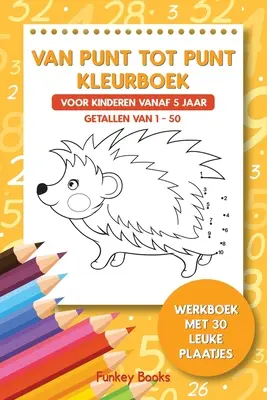 VAN PUNT TOT PUNT KLEURBOEK

VOOR KINDEREN VANAF 5 JAAR

GETALLEN VAN 1 - 50

1
2
3
4
5
6
7
8
9
10

WERKBOEK MET 30 LEUKE PLAATJES

Funkey Books